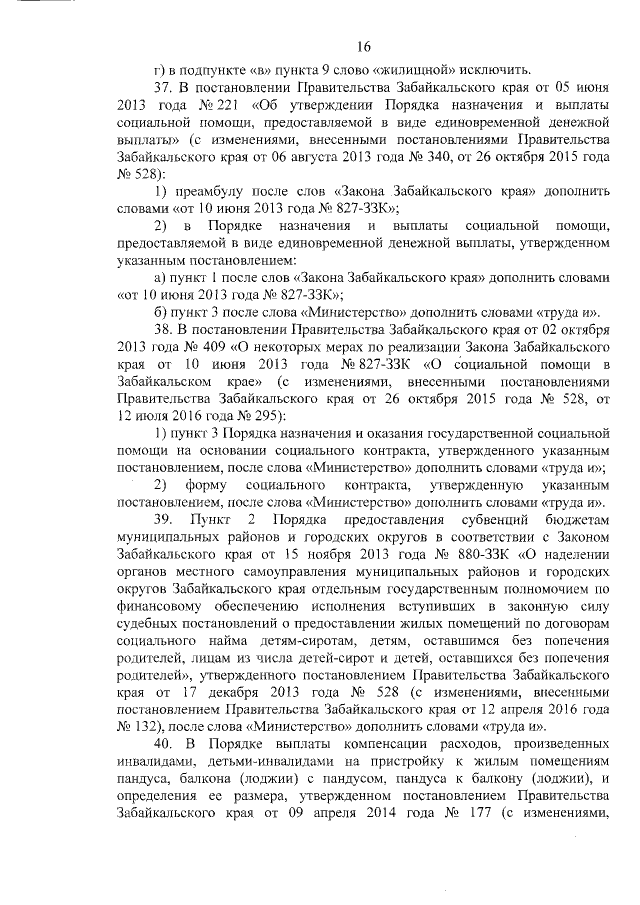 16

г) в подпункте «в» пункта 9 слово «жилищной» исключить.

37. В постановлении Правительства Забайкальского края от 05 июня 2013 года № 221 «Об утверждении Порядка назначения и выплаты социальной помощи, предоставляемой в виде единовременной денежной выплаты» (с изменениями, внесенными постановлениями Правительства Забайкальского края от 06 августа 2013 года № 340, от 26 октября 2015 года № 528):

1) преамбулу после слов «Закона Забайкальского края» дополнить словами «от 10 июня 2013 года № 827-ЗЗК»;

2) в Порядке назначения и выплаты социальной помощи, предоставляемой в виде единовременной денежной выплаты, утвержденном указанным постановлением:

а) пункт 1 после слов «Закона Забайкальского края» дополнить словами «от 10 июня 2013 года № 827-ЗЗК»;

б) пункт 3 после слова «Министерство» дополнить словами «труда и».

38. В постановлении Правительства Забайкальского края от 02 октября 2013 года № 409 «О некоторых мерах по реализации Закона Забайкальского края от 10 июня 2013 года № 827-ЗЗК «О социальной помощи в Забайкальском крае» (с изменениями, внесенными постановлениями Правительства Забайкальского края от 26 октября 2015 года № 528, от 12 июля 2016 года № 295):

1) пункт 3 Порядка назначения и оказания государственной социальной помощи на основании социального контракта, утвержденного указанным постановлением, после слова «Министерство» дополнить словами «труда и»;

2) форму социального контракта, утвержденную указанным постановлением, после слова «Министерство» дополнить словами «труда и».

39. Пункт 2 Порядка предоставления субвенций бюджетам муниципальных районов и городских округов в соответствии с Законом Забайкальского края от 15 ноября 2013 года № 880-ЗЗК «О наделении органов местного самоуправления муниципальных районов и городских округов Забайкальского края отдельным государственным полномочием по финансовому обеспечению исполнения вступивших в законную силу судебных постановлений о предоставлении жилых помещений по договорам социального найма детям-сиротам, детям, оставшимся без попечения родителей, лицам из числа детей-сирот и детей, оставшихся без попечения родителей», утвержденного постановлением Правительства Забайкальского края от 17 декабря 2013 года № 528 (с изменениями, внесенными постановлением Правительства Забайкальского края от 12 апреля 2016 года № 132), после слова «Министерство» дополнить словами «труда и».

40. В Порядке выплаты компенсации расходов, произведенных инвалидами, детьми-инвалидами на пристройку к жилым помещениям пандуса, балкона (лоджии) с пандусом, пандуса к балкону (лоджии), и определения ее размера, утвержденном постановлением Правительства Забайкальского края от 09 апреля 2014 года № 177 (с изменениями,